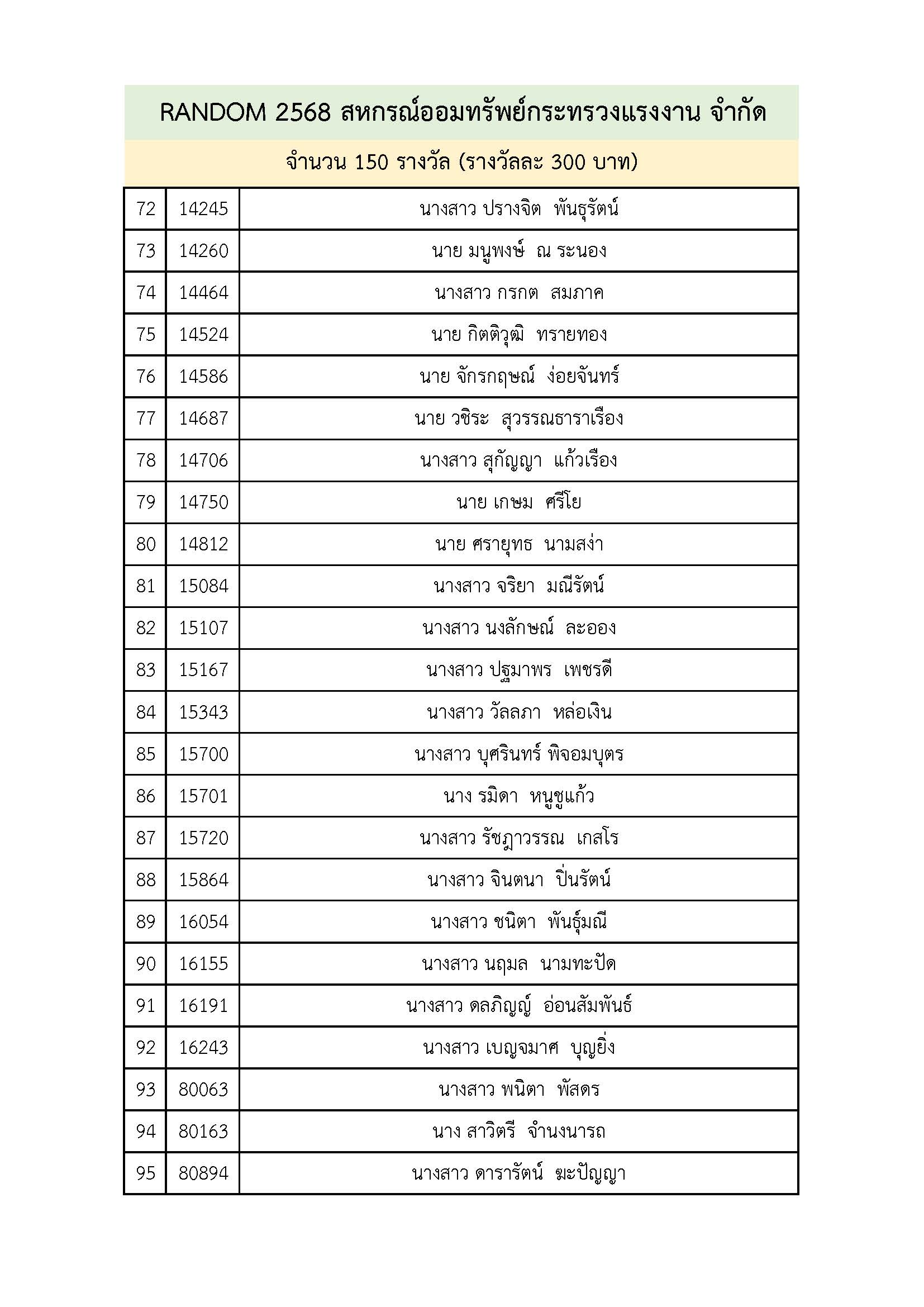 RANDOM 2568 สหกรณ์ออมทรัพย์กระทรวงแรงงาน จำกัด

จำนวน 150 รางวัล (รางวัลละ 300 บาท)

| | | |
|---|---|---|
| 72 | 14245 | นางสาว ปรางจิต พันธุรัตน์ |
| 73 | 14260 | นาย มนูพงษ์ ณ ระนอง |
| 74 | 14464 | นางสาว กรกต สมภาค |
| 75 | 14524 | นาย กิตติวุฒิ ทรายทอง |
| 76 | 14586 | นาย จักรกฤษณ์ ง่อยจันทร์ |
| 77 | 14687 | นาย วชิระ สุวรรณธาราเรือง |
| 78 | 14706 | นางสาว สุกัญญา แก้วเรือง |
| 79 | 14750 | นาย เกษม ศรีโย |
| 80 | 14812 | นาย ศรายุทธ นามสง่า |
| 81 | 15084 | นางสาว จริยา มณีรัตน์ |
| 82 | 15107 | นางสาว นงลักษณ์ ละออง |
| 83 | 15167 | นางสาว ปฐมาพร เพชรดี |
| 84 | 15343 | นางสาว วัลลภา หล่อเงิน |
| 85 | 15700 | นางสาว บุศรินทร์ พิจอมบุตร |
| 86 | 15701 | นาง รมิดา หนูชูแก้ว |
| 87 | 15720 | นางสาว รัชฎาวรรณ เกสโร |
| 88 | 15864 | นางสาว จินตนา ปิ่นรัตน์ |
| 89 | 16054 | นางสาว ชนิตา พันธุ์มณี |
| 90 | 16155 | นางสาว นฤมล นามทะปัด |
| 91 | 16191 | นางสาว ดลภิญญ์ อ่อนสัมพันธ์ |
| 92 | 16243 | นางสาว เบญจมาศ บุญยิ่ง |
| 93 | 80063 | นางสาว พนิตา พัสดร |
| 94 | 80163 | นาง สาวิตรี จำนงนารถ |
| 95 | 80894 | นางสาว ดารารัตน์ ฆะปัญญา |